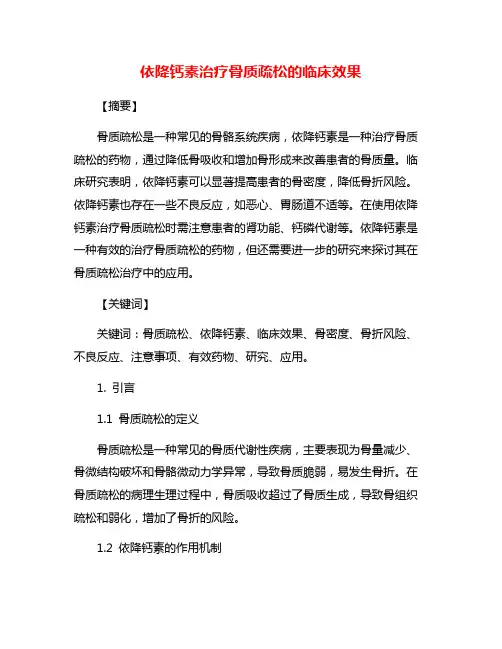 依降钙素治疗骨质疏松的临床效果

【摘要】

骨质疏松是一种常见的骨骼系统疾病，依降钙素是一种治疗骨质疏松的药物，通过降低骨吸收和增加骨形成来改善患者的骨质量。临床研究表明，依降钙素可以显著提高患者的骨密度，降低骨折风险。依降钙素也存在一些不良反应，如恶心、胃肠道不适等。在使用依降钙素治疗骨质疏松时需注意患者的肾功能、钙磷代谢等。依降钙素是一种有效的治疗骨质疏松的药物，但还需要进一步的研究来探讨其在骨质疏松治疗中的应用。

【关键词】

关键词：骨质疏松、依降钙素、临床效果、骨密度、骨折风险、不良反应、注意事项、有效药物、研究、应用。

1. 引言

1.1 骨质疏松的定义

骨质疏松是一种常见的骨质代谢性疾病，主要表现为骨量减少、骨微结构破坏和骨骼微动力学异常，导致骨质脆弱，易发生骨折。在骨质疏松的病理生理过程中，骨质吸收超过了骨质生成，导致骨组织疏松和弱化，增加了骨折的风险。

1.2 依降钙素的作用机制